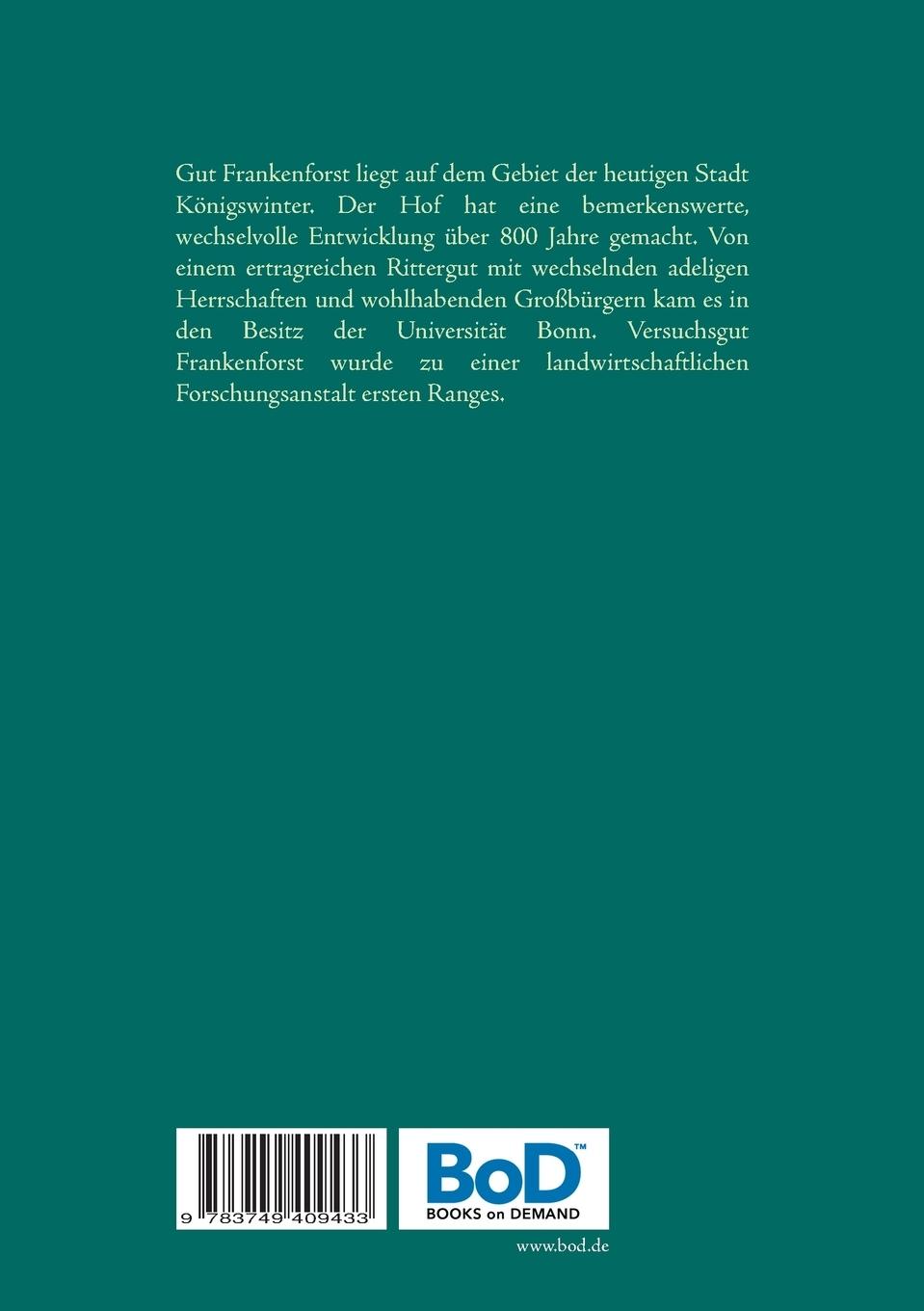 Gut Frankenforst liegt auf dem Gebiet der heutigen Stadt Königswinter. Der Hof hat eine bemerkenswerte, wechselvolle Entwicklung über 800 Jahre gemacht. Von einem ertragreichen Rittergut mit wechselnden adeligen Herrschaften und wohlhabenden Großbürgern kam es in den Besitz der Universität Bonn. Versuchsgut Frankenforst wurde zu einer landwirtschaftlichen Forschungsanstalt ersten Ranges.

9 783749 409433

BoD™
BOOKS on DEMAND

www.bod.de